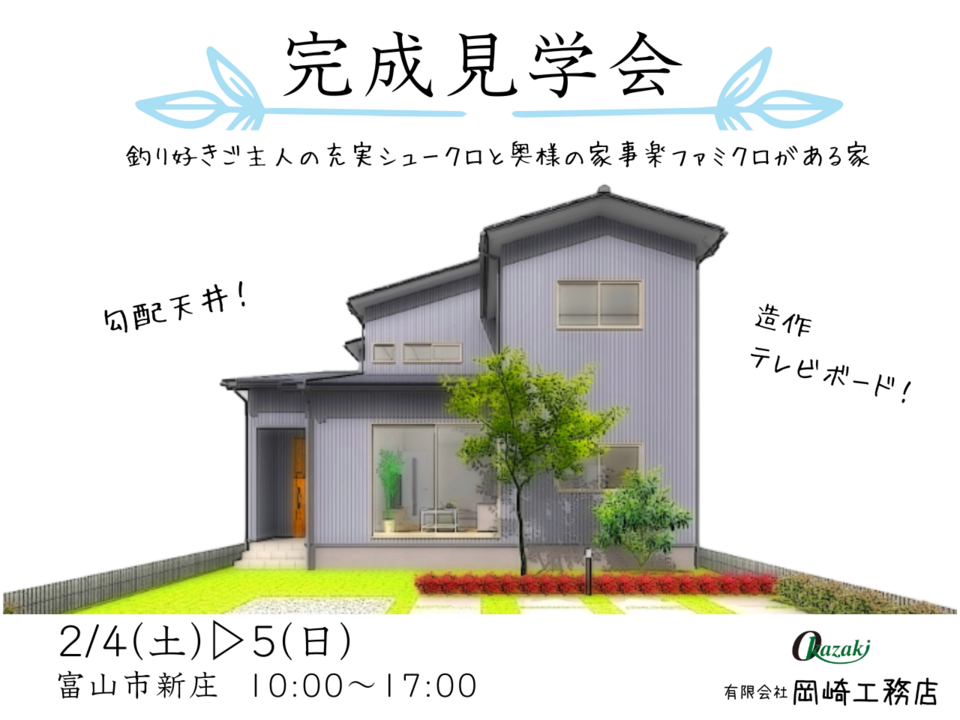 完成見学会

釣り好きご主人の充実シュークロと奥様の家事楽ファミクロがある家

勾配天井！

造作
テレビボード！

2/4(土)▷5(日)
富山市新庄　10:00〜17:00

Okazaki
有限会社 岡崎工務店